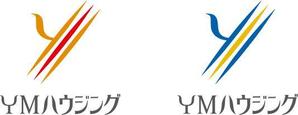 YMハウジング

YMハウジング